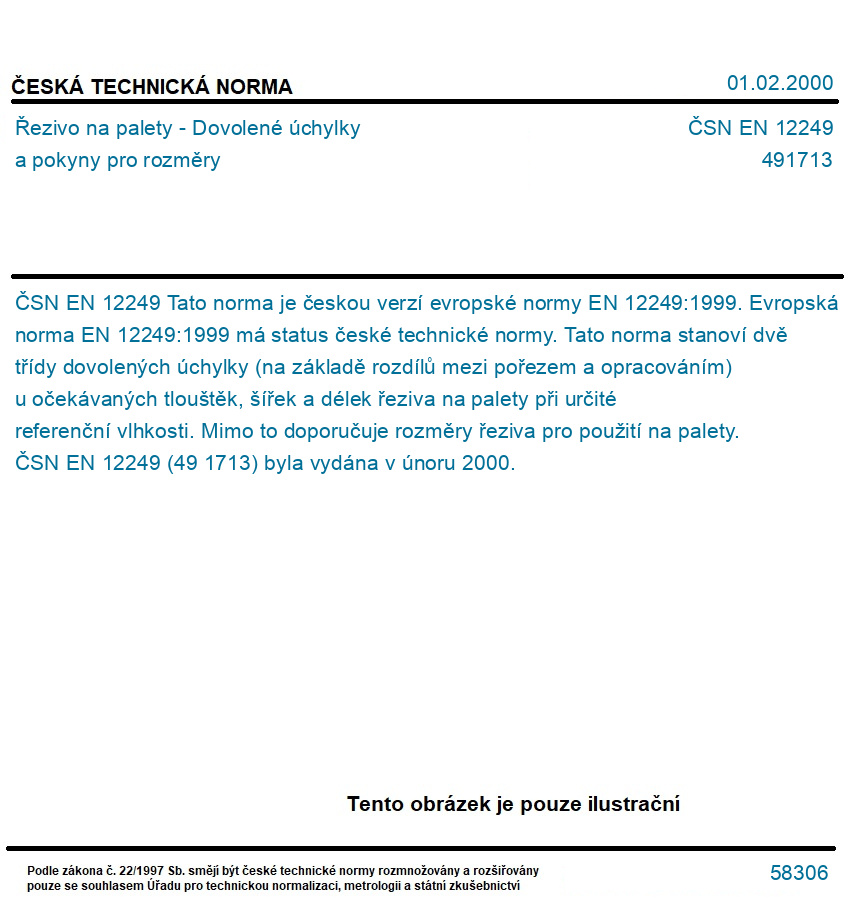 ČESKÁ TECHNICKÁ NORMA

01.02.2000

Řezivo na palety - Dovolené úchylky a pokyny pro rozměry

ČSN EN 12249
491713

ČSN EN 12249 Tato norma je českou verzí evropské normy EN 12249:1999. Evropská norma EN 12249:1999 má status české technické normy. Tato norma stanoví dvě třídy dovolených úchylky (na základě rozdílů mezi pořezem a opracováním) u očekávaných tlouštěk, šířek a délek řeziva na palety při určité referenční vlhkosti. Mimo to doporučuje rozměry řeziva pro použití na palety.
ČSN EN 12249 (49 1713) byla vydána v únoru 2000.

Tento obrázek je pouze ilustrační

Podle zákona č. 22/1997 Sb. smějí být české technické normy rozmnožovány a rozšiřovány pouze se souhlasem Úřadu pro technickou normalizaci, metrologii a státní zkušebnictví

58306